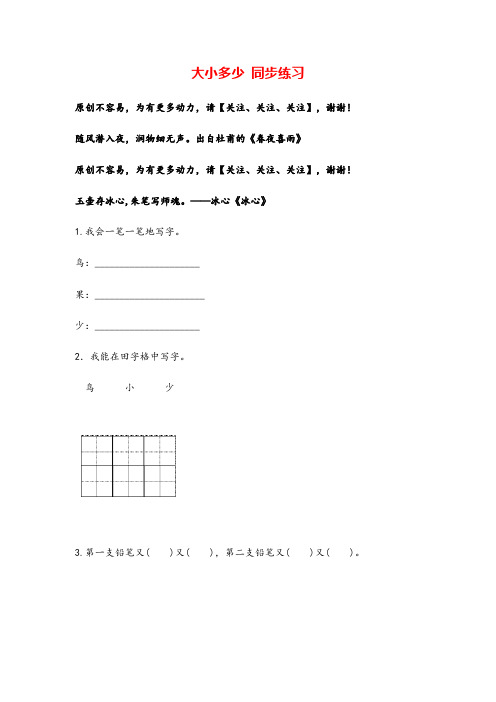 大小多少 同步练习

原创不容易，为有更多动力，请【关注、关注、关注】，谢谢！

随风潜入夜，润物细无声。出自杜甫的《春夜喜雨》

原创不容易，为有更多动力，请【关注、关注、关注】，谢谢！

玉壶存冰心，朱笔写师魂。——冰心《冰心》

1. 我会一笔一笔地写字。

鸟：____________________

果：____________________

少：____________________

2. 我能在田字格中写字。

鸟　小　少

3. 第一支铅笔又（　）又（　），第二支铅笔又（　）又（　）。